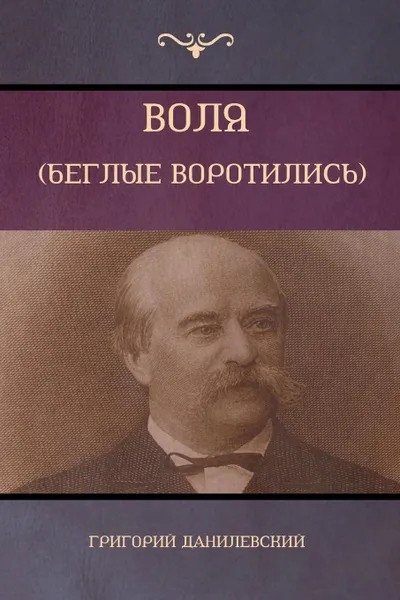 ВОЛЯ
(БЕГЛЫЕ ВОРОТИЛИСЬ)

ГРИГОРИЙ ДАНИЛЕВСКИЙ